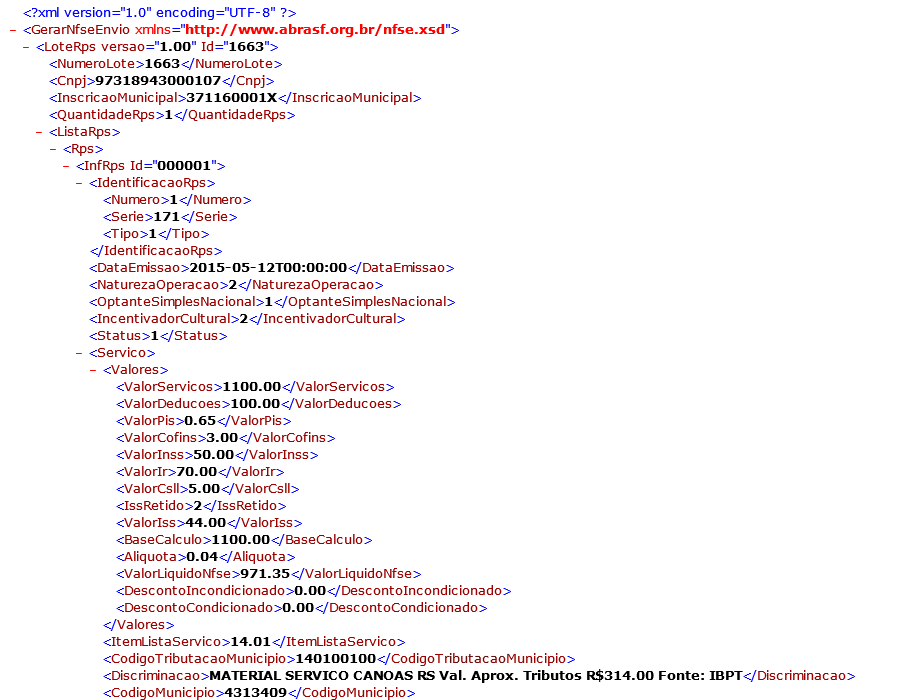 <?xml version="1.0" encoding="UTF-8" ?>
- <GerarNfseEnvio xmlns="http://www.abrasf.org.br/nfse.xsd">
- <LoteRps versao="1.00" Id="1663">
<NumeroLote>1663</NumeroLote>
<Cnpj>97318943000107</Cnpj>
<InscricaoMunicipal>371160001X</InscricaoMunicipal>
<QuantidadeRps>1</QuantidadeRps>
- <ListaRps>
- <Rps>
- <InfRps Id="000001">
- <IdentificacaoRps>
<Numero>1</Numero>
<Serie>171</Serie>
<Tipo>1</Tipo>
</IdentificacaoRps>
<DataEmissao>2015-05-12T00:00:00</DataEmissao>
<NaturezaOperacao>2</NaturezaOperacao>
<OptanteSimplesNacional>1</OptanteSimplesNacional>
<IncentivadorCultural>2</IncentivadorCultural>
<Status>1</Status>
- <Servico>
- <Valores>
<ValorServicos>1100.00</ValorServicos>
<ValorDeducoes>100.00</ValorDeducoes>
<ValorPis>0.65</ValorPis>
<ValorCofins>3.00</ValorCofins>
<ValorInss>50.00</ValorInss>
<ValorIr>70.00</ValorIr>
<ValorCsll>5.00</ValorCsll>
<IssRetido>2</IssRetido>
<ValorIss>44.00</ValorIss>
<BaseCalculo>1100.00</BaseCalculo>
<Aliquota>0.04</Aliquota>
<ValorLiquidoNfse>971.35</ValorLiquidoNfse>
<DescontoIncondicionado>0.00</DescontoIncondicionado>
<DescontoCondicionado>0.00</DescontoCondicionado>
</Valores>
<ItemListaServico>14.01</ItemListaServico>
<CodigoTributacaoMunicipio>140100100</CodigoTributacaoMunicipio>
<Discriminacao>MATERIAL SERVICO CANOAS RS Val. Aprox. Tributos R$314.00 Fonte: IBPT</Discriminacao>
<CodigoMunicipio>4313409</CodigoMunicipio>